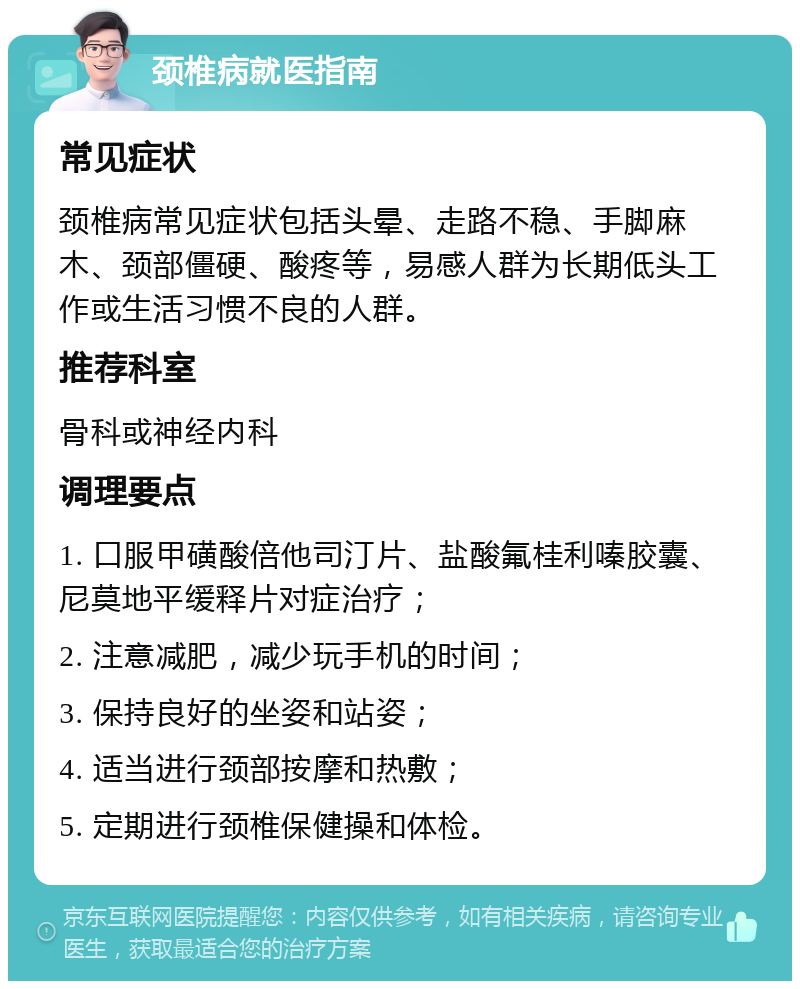 颈椎病就医指南

常见症状

颈椎病常见症状包括头晕、走路不稳、手脚麻木、颈部僵硬、酸疼等，易感人群为长期低头工作或生活习惯不良的人群。

推荐科室

骨科或神经内科

调理要点

1. 口服甲磺酸倍他司汀片、盐酸氟桂利嗪胶囊、尼莫地平缓释片对症治疗；

2. 注意减肥，减少玩手机的时间；

3. 保持良好的坐姿和站姿；

4. 适当进行颈部按摩和热敷；

5. 定期进行颈椎保健操和体检。

京东互联网医院提醒您：内容仅供参考，如有相关疾病，请咨询专业医生，获取最适合您的治疗方案